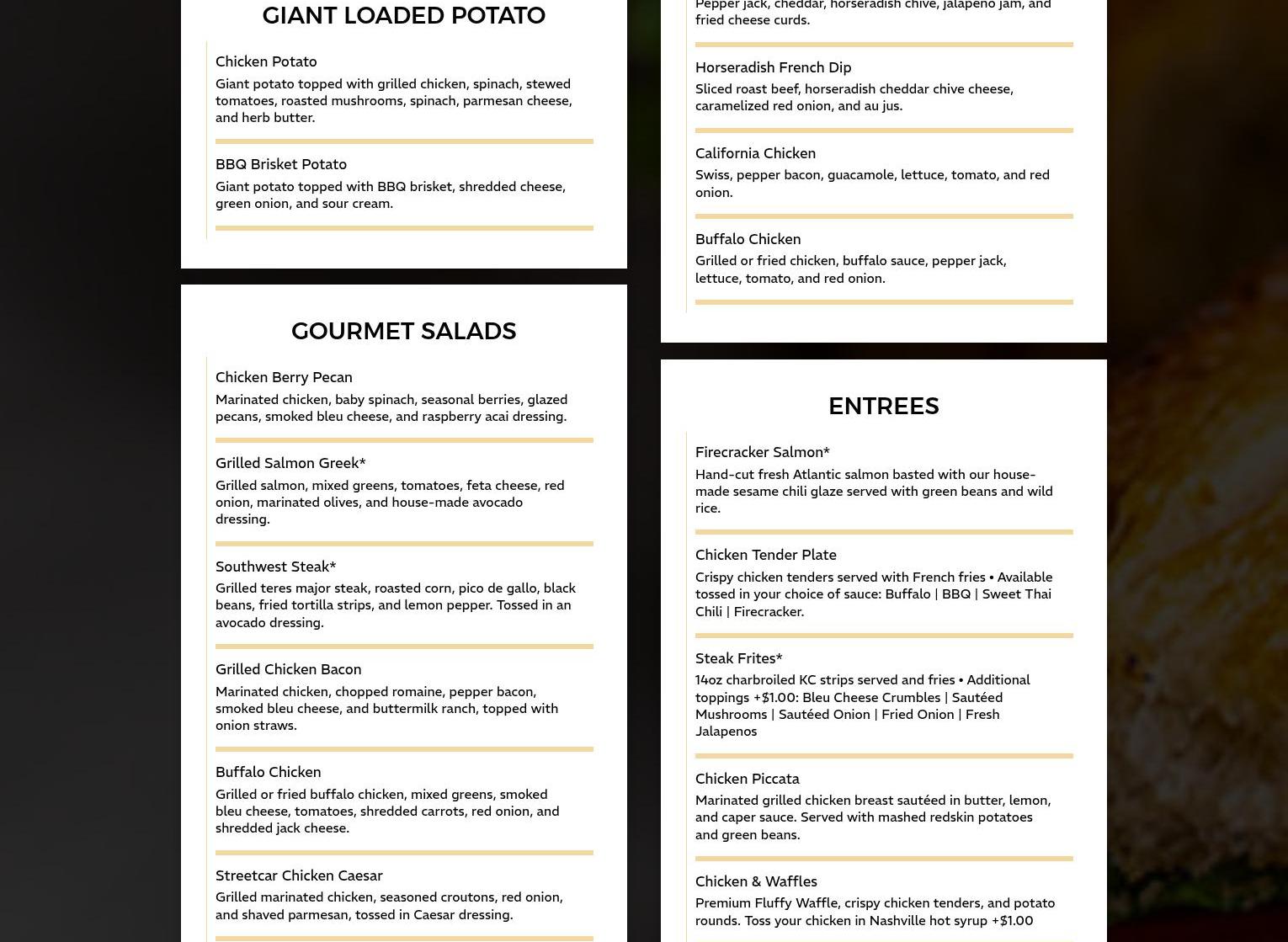 GIANT LOADED POTATO

Chicken Potato

Giant potato topped with grilled chicken, spinach, stewed tomatoes, roasted mushrooms, spinach, parmesan cheese, and herb butter.

BBQ Brisket Potato

Giant potato topped with BBQ brisket, shredded cheese, green onion, and sour cream.

GOURMET SALADS

Chicken Berry Pecan

Marinated chicken, baby spinach, seasonal berries, glazed pecans, smoked bleu cheese, and raspberry acai dressing.

Grilled Salmon Greek*

Grilled salmon, mixed greens, tomatoes, feta cheese, red onion, marinated olives, and house-made avocado dressing.

Southwest Steak*

Grilled teres major steak, roasted corn, pico de gallo, black beans, fried tortilla strips, and lemon pepper. Tossed in an avocado dressing.

Grilled Chicken Bacon

Marinated chicken, chopped romaine, pepper bacon, smoked bleu cheese, and buttermilk ranch, topped with onion straws.

Buffalo Chicken

Grilled or fried buffalo chicken, mixed greens, smoked bleu cheese, tomatoes, shredded carrots, red onion, and shredded jack cheese.

Streetcar Chicken Caesar

Grilled marinated chicken, seasoned croutons, red onion, and shaved parmesan, tossed in Caesar dressing.

Pepper jack, cheddar, horseradish chive, jalapeno jam, and fried cheese curds.

Horseradish French Dip

Sliced roast beef, horseradish cheddar chive cheese, caramelized red onion, and au jus.

California Chicken

Swiss, pepper bacon, guacamole, lettuce, tomato, and red onion.

Buffalo Chicken

Grilled or fried chicken, buffalo sauce, pepper jack, lettuce, tomato, and red onion.

ENTREES

Firecracker Salmon*

Hand-cut fresh Atlantic salmon basted with our house-made sesame chili glaze served with green beans and wild rice.

Chicken Tender Plate

Crispy chicken tenders served with French fries • Available tossed in your choice of sauce: Buffalo | BBQ | Sweet Thai Chili | Firecracker.

Steak Frites*

14oz charbroiled KC strips served and fries • Additional toppings +$1.00: Bleu Cheese Crumbles | Sautéed Mushrooms | Sautéed Onion | Fried Onion | Fresh Jalapenos

Chicken Piccata

Marinated grilled chicken breast sautéed in butter, lemon, and caper sauce. Served with mashed redskin potatoes and green beans.

Chicken & Waffles

Premium Fluffy Waffle, crispy chicken tenders, and potato rounds. Toss your chicken in Nashville hot syrup +$1.00